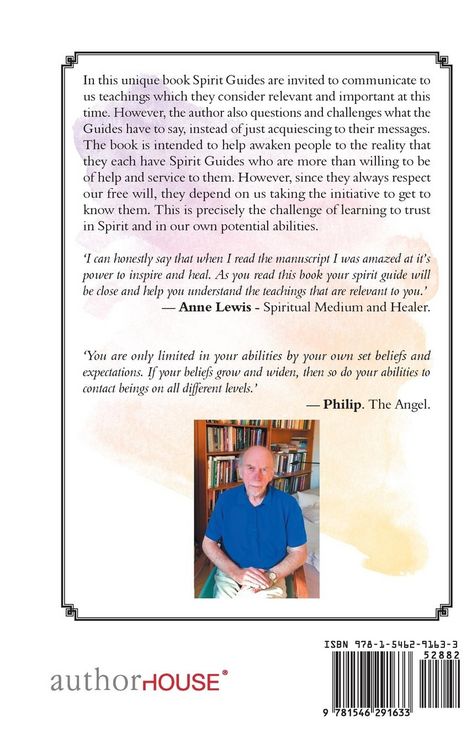 In this unique book Spirit Guides are invited to communicate to us teachings which they consider relevant and important at this time. However, the author also questions and challenges what the Guides have to say, instead of just acquiescing to their messages. The book is intended to help awaken people to the reality that they each have Spirit Guides who are more than willing to be of help and service to them. However, since they always respect our free will, they depend on us taking the initiative to get to know them. This is precisely the challenge of learning to trust in Spirit and in our own potential abilities.

'I can honestly say that when I read the manuscript I was amazed at it's power to inspire and heal. As you read this book your spirit guide will be close and help you understand the teachings that are relevant to you.'
— Anne Lewis - Spiritual Medium and Healer.

'You are only limited in your abilities by your own set beliefs and expectations. If your beliefs grow and widen, then so do your abilities to contact beings on all different levels.'
— Philip. The Angel.

authorHOUSE®

ISBN 978-1-5462-9163-3
52882
9 781546 291633